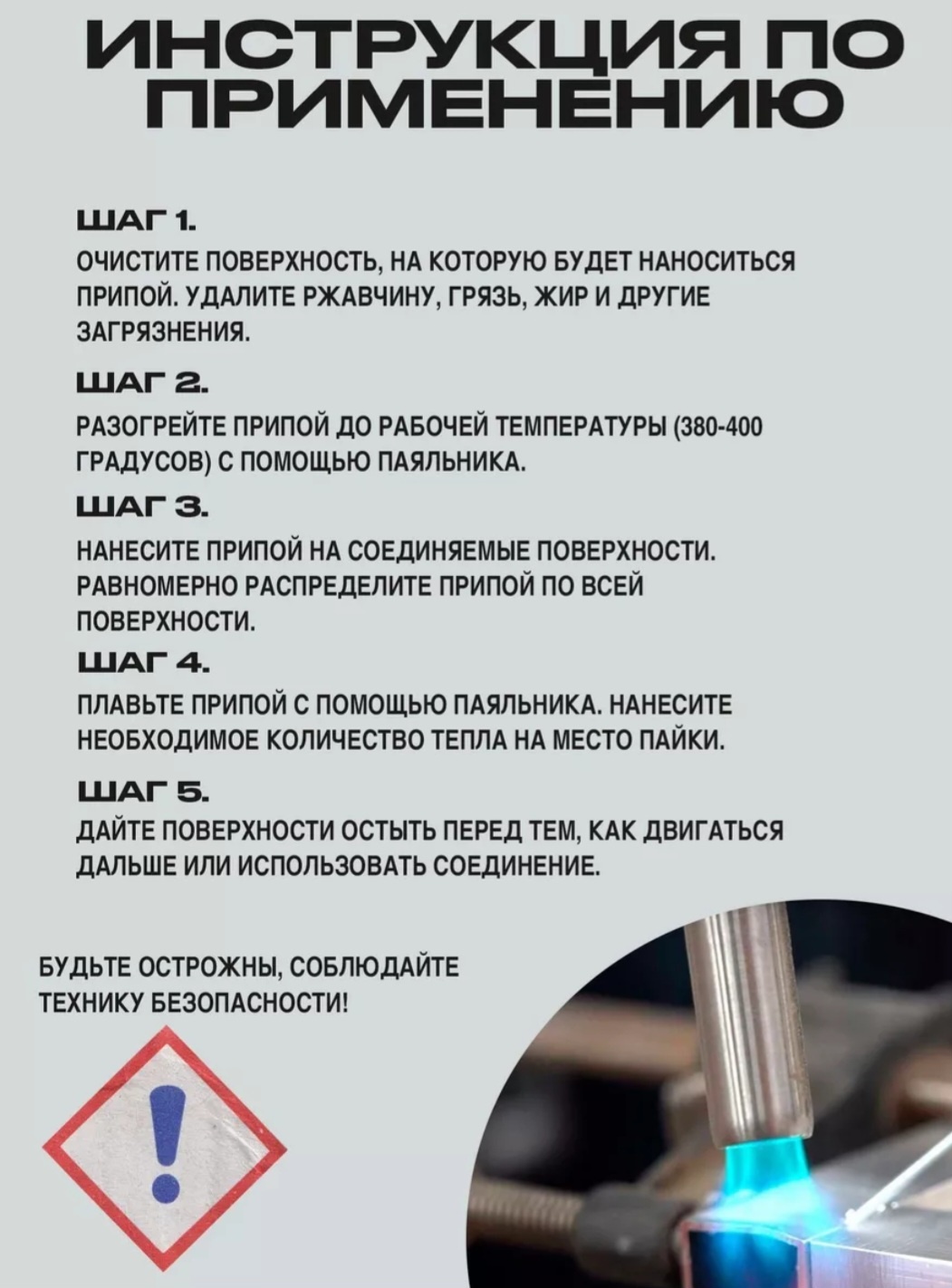 ИНСТРУКЦИЯ ПО ПРИМЕНЕНИЮ

ШАГ 1.

ОЧИСТИТЕ ПОВЕРХНОСТЬ, НА КОТОРУЮ БУДЕТ НАНОСИТЬСЯ ПРИПОЙ. УДАЛИТЕ РЖАВЧИНУ, ГРЯЗЬ, ЖИР И ДРУГИЕ ЗАГРЯЗНЕНИЯ.

ШАГ 2.

РАЗОГРЕЙТЕ ПРИПОЙ ДО РАБОЧЕЙ ТЕМПЕРАТУРЫ (380-400 ГРАДУСОВ) С ПОМОЩЬЮ ПАЯЛЬНИКА.

ШАГ 3.

НАНЕСИТЕ ПРИПОЙ НА СОЕДИНЯЕМЫЕ ПОВЕРХНОСТИ. РАВНОМЕРНО РАСПРЕДЕЛИТЕ ПРИПОЙ ПО ВСЕЙ ПОВЕРХНОСТИ.

ШАГ 4.

ПЛАВЬТЕ ПРИПОЙ С ПОМОЩЬЮ ПАЯЛЬНИКА. НАНЕСИТЕ НЕОБХОДИМОЕ КОЛИЧЕСТВО ТЕПЛА НА МЕСТО ПАЙКИ.

ШАГ 5.

ДАЙТЕ ПОВЕРХНОСТИ ОСТЫТЬ ПЕРЕД ТЕМ, КАК ДВИГАТЬСЯ ДАЛЬШЕ ИЛИ ИСПОЛЬЗОВАТЬ СОЕДИНЕНИЕ.

БУДЬТЕ ОСТРОЖНЫ, СОБЛЮДАЙТЕ ТЕХНИКУ БЕЗОПАСНОСТИ!